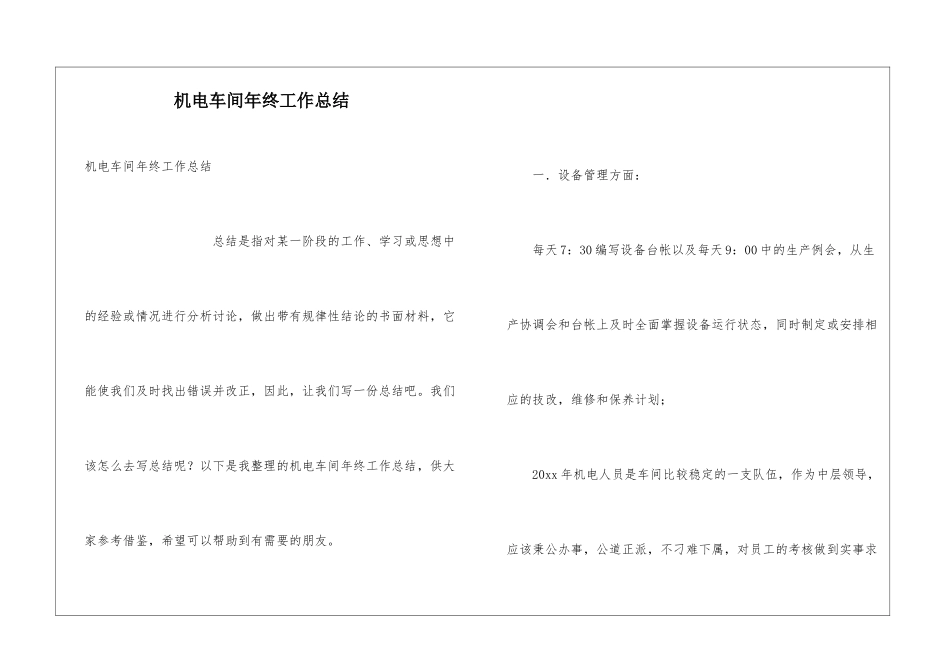 机电车间年终工作总结

机电车间年终工作总结

总结是指对某一阶段的工作、学习或思想中的经验或情况进行分析讨论，做出带有规律性结论的书面材料，它能使我们及时找出错误并改正，因此，让我们写一份总结吧。我们该怎么去写总结呢？以下是我整理的机电车间年终工作总结，供大家参考借鉴，希望可以帮助到有需要的朋友。

一．设备管理方面：

每天7：30编写设备台帐以及每天9：00中的生产例会，从生产协调会和台帐上及时全面掌握设备运行状态，同时制定或安排相应的技改，维修和保养计划；

20xx年机电人员是车间比较稳定的一支队伍，作为中层领导，应该秉公办事，公道正派，不刁难下属，对员工的考核做到实事求